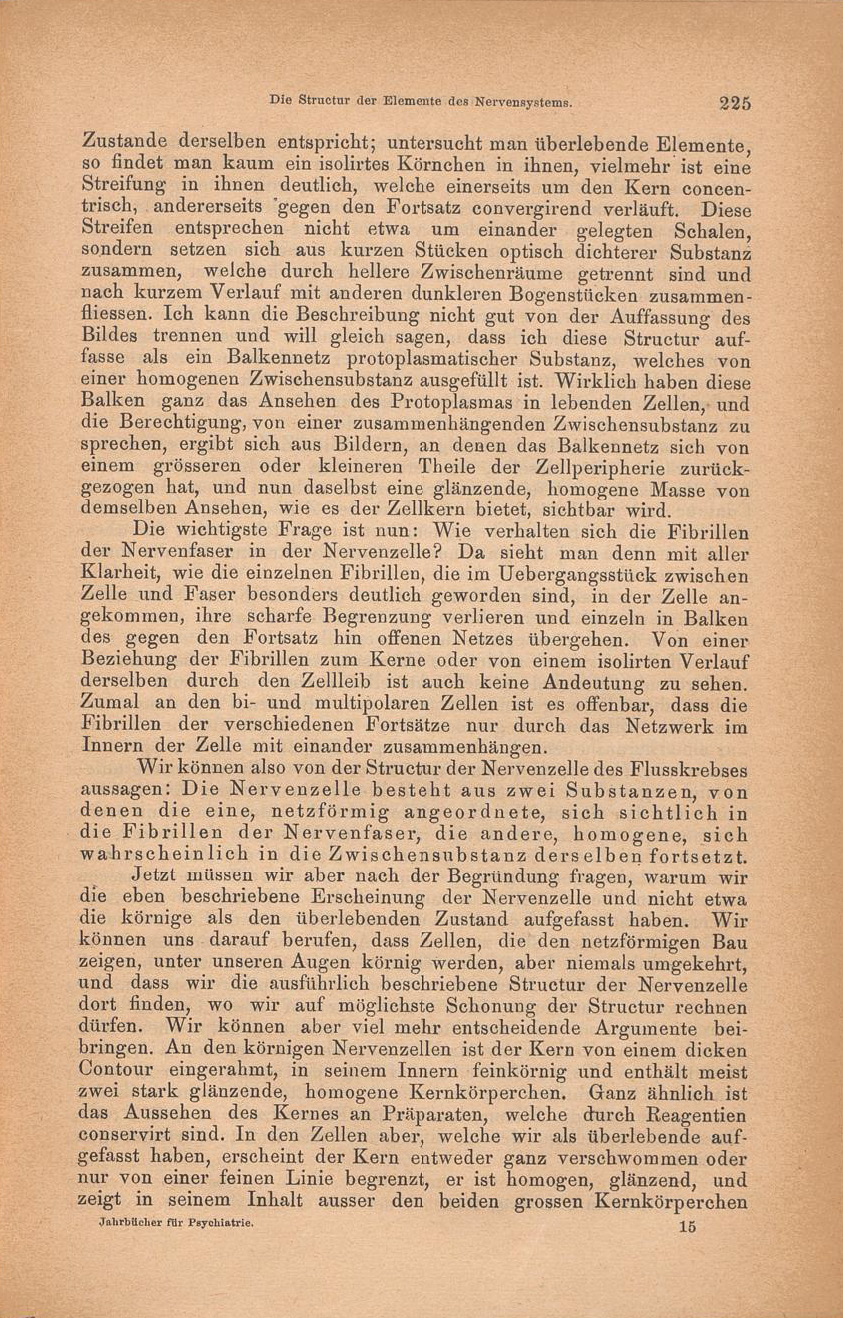 Die Structur der Elemente des Nervensystems. 225

Zustande derselben entspricht; untersucht man überlebende Elemente, so findet man kaum ein isolirtes Körnchen in ihnen, vielmehr ist eine Streifung in ihnen deutlich, welche einerseits um den Kern concentrisch, andererseits gegen den Fortsatz convergirend verläuft. Diese Streifen entsprechen nicht etwa um einander gelegten Schalen, sondern setzen sich aus kurzen Stücken optisch dichterer Substanz zusammen, welche durch hellere Zwischenräume getrennt sind und nach kurzem Verlauf mit anderen dunkleren Bogenstücken zusammenfliessen. Ich kann die Beschreibung nicht gut von der Auffassung des Bildes trennen und will gleich sagen, dass ich diese Structur auffasse als ein Balkennetz protoplasmatischer Substanz, welches von einer homogenen Zwischensubstanz ausgefüllt ist. Wirklich haben diese Balken ganz das Ansehen des Protoplasmas in lebenden Zellen, und die Berechtigung, von einer zusammenhängenden Zwischensubstanz zu sprechen, ergibt sich aus Bildern, an denen das Balkennetz sich von einem grösseren oder kleineren Theile der Zellperipherie zurückgezogen hat, und nun daselbst eine glänzende, homogene Masse von demselben Ansehen, wie es der Zellkern bietet, sichtbar wird.

Die wichtigste Frage ist nun: Wie verhalten sich die Fibrillen der Nervenfaser in der Nervenzelle? Da sieht man denn mit aller Klarheit, wie die einzelnen Fibrillen, die im Uebergangsstück zwischen Zelle und Faser besonders deutlich geworden sind, in der Zelle angekommen, ihre scharfe Begrenzung verlieren und einzeln in Balken des gegen den Fortsatz hin offenen Netzes übergehen. Von einer Beziehung der Fibrillen zum Kerne oder von einem isolirten Verlauf derselben durch den Zellleib ist auch keine Andeutung zu sehen. Zumal an den bi- und multipolaren Zellen ist es offenbar, dass die Fibrillen der verschiedenen Fortsätze nur durch das Netzwerk im Innern der Zelle mit einander zusammenhängen.

Wir können also von der Structur der Nervenzelle des Flusskrebses aussagen: Die Nervenzelle besteht aus zwei Substanzen, von denen die eine, netzförmig angeordnete, sich sichtlich in die Fibrillen der Nervenfaser, die andere, homogene, sich wahrscheinlich in die Zwischensubstanz derselben fortsetzt.

Jetzt müssen wir aber nach der Begründung fragen, warum wir die eben beschriebene Erscheinung der Nervenzelle und nicht etwa die körnige als den überlebenden Zustand aufgefasst haben. Wir können uns darauf berufen, dass Zellen, die den netzförmigen Bau zeigen, unter unseren Augen körnig werden, aber niemals umgekehrt, und dass wir die ausführlich beschriebene Structur der Nervenzelle dort finden, wo wir auf möglichste Schonung der Structur rechnen dürfen. Wir können aber viel mehr entscheidende Argumente beibringen. An den körnigen Nervenzellen ist der Kern von einem dicken Contour eingerahmt, in seinem Innern feinkörnig und enthält meist zwei stark glänzende, homogene Kernkörperchen. Ganz ähnlich ist das Aussehen des Kernes an Präparaten, welche durch Reagentien conservirt sind. In den Zellen aber, welche wir als überlebende aufgefasst haben, erscheint der Kern entweder ganz verschwommen oder nur von einer feinen Linie begrenzt, er ist homogen, glänzend, und zeigt in seinem Inhalt ausser den beiden grossen Kernkörperchen

Jahrbücher für Psychiatrie. 15